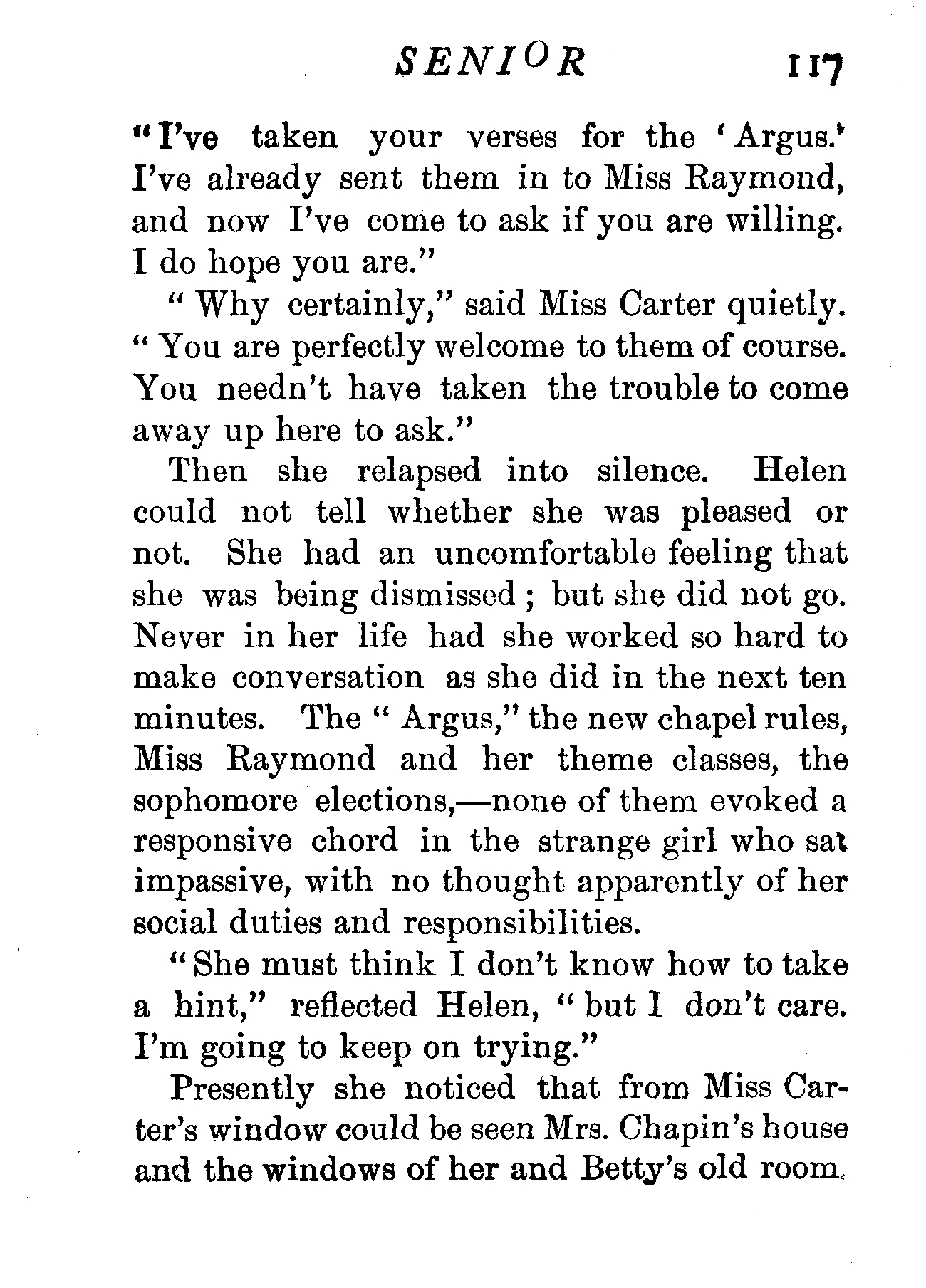 SENIOR 117

"I've taken your verses for the 'Argus.' I've already sent them in to Miss Raymond, and now I've come to ask if you are willing. I do hope you are."

"Why certainly," said Miss Carter quietly. "You are perfectly welcome to them of course. You needn't have taken the trouble to come away up here to ask."

Then she relapsed into silence. Helen could not tell whether she was pleased or not. She had an uncomfortable feeling that she was being dismissed; but she did not go. Never in her life had she worked so hard to make conversation as she did in the next ten minutes. The "Argus," the new chapel rules, Miss Raymond and her theme classes, the sophomore elections,—none of them evoked a responsive chord in the strange girl who sat impassive, with no thought apparently of her social duties and responsibilities.

"She must think I don't know how to take a hint," reflected Helen, "but I don't care. I'm going to keep on trying."

Presently she noticed that from Miss Carter's window could be seen Mrs. Chapin's house and the windows of her and Betty's old room.